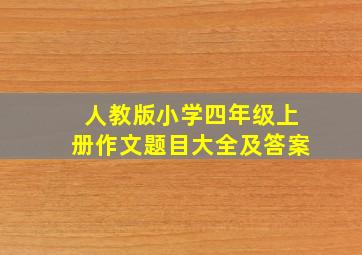 人教版小学四年级上册作文题目大全及答案